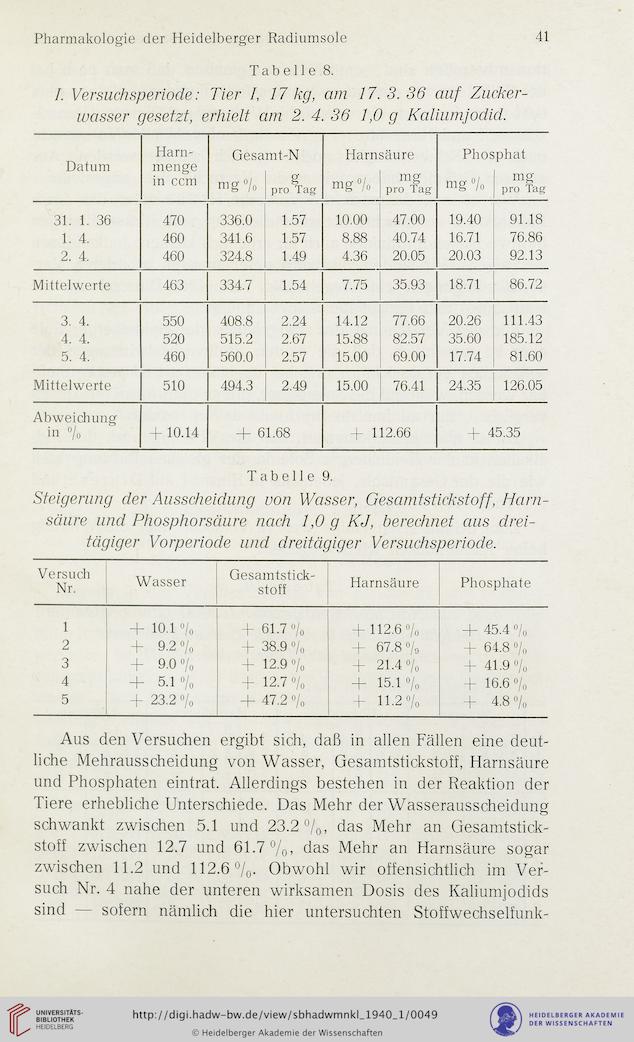 Pharmakologie der Heidelberger Radiumsole 41

Tabelle 8.

I. Versuchsperiode: Tier I, 17 kg, am 17. 3. 36 auf Zuckerwasser gesetzt, erhielt am 2. 4. 36 1,0 g Kaliumjodid.

| Datum | Harnmenge in ccm | Gesamt-N mg % | Gesamt-N g pro Tag | Harnsäure mg % | Harnsäure mg pro Tag | Phosphat mg % | Phosphat mg pro Tag |
|---|---|---|---|---|---|---|---|
| 31. 1. 36 | 470 | 336.0 | 1.57 | 10.00 | 47.00 | 19.40 | 91.18 |
| 1. 4. | 460 | 341.6 | 1.57 | 8.88 | 40.74 | 16.71 | 76.86 |
| 2. 4. | 460 | 324.8 | 1.49 | 4.36 | 20.05 | 20.03 | 92.13 |
| Mittelwerte | 463 | 334.7 | 1.54 | 7.75 | 35.93 | 18.71 | 86.72 |
| 3. 4. | 550 | 408.8 | 2.24 | 14.12 | 77.66 | 20.26 | 111.43 |
| 4. 4. | 520 | 515.2 | 2.67 | 15.88 | 82.57 | 35.60 | 185.12 |
| 5. 4. | 460 | 560.0 | 2.57 | 15.00 | 69.00 | 17.74 | 81.60 |
| Mittelwerte | 510 | 494.3 | 2.49 | 15.00 | 76.41 | 24.35 | 126.05 |
| Abweichung in % | + 10.14 | + 61.68 | | + 112.66 | | + 45.35 | |

Tabelle 9.

Steigerung der Ausscheidung von Wasser, Gesamtstickstoff, Harnsäure und Phosphorsäure nach 1,0 g KJ, berechnet aus dreitägiger Vorperiode und dreitägiger Versuchsperiode.

| Versuch Nr. | Wasser | Gesamtstickstoff | Harnsäure | Phosphate |
|---|---|---|---|---|
| 1 | + 10.1 % | + 61.7 % | + 112.6 % | + 45.4 % |
| 2 | + 9.2 % | + 38.9 % | + 67.8 % | + 64.8 % |
| 3 | + 9.0 % | + 12.9 % | + 21.4 % | + 41.9 % |
| 4 | + 5.1 % | + 12.7 % | + 15.1 % | + 16.6 % |
| 5 | + 23.2 % | + 47.2 % | + 11.2 % | + 4.8 % |

Aus den Versuchen ergibt sich, daß in allen Fällen eine deutliche Mehrausscheidung von Wasser, Gesamtstickstoff, Harnsäure und Phosphaten eintrat. Allerdings bestehen in der Reaktion der Tiere erhebliche Unterschiede. Das Mehr der Wasserausscheidung schwankt zwischen 5.1 und 23.2 %, das Mehr an Gesamtstickstoff zwischen 12.7 und 61.7 %, das Mehr an Harnsäure sogar zwischen 11.2 und 112.6 %. Obwohl wir offensichtlich im Versuch Nr. 4 nahe der unteren wirksamen Dosis des Kaliumjodids sind — sofern nämlich die hier untersuchten Stoffwechselfunk-

UNIVERSITÄTS-BIBLIOTHEK HEIDELBERG
http://digi.hadw-bw.de/view/sbhadwmnkl_1940_1/0049
© Heidelberger Akademie der Wissenschaften
HEIDELBERGER AKADEMIE DER WISSENSCHAFTEN